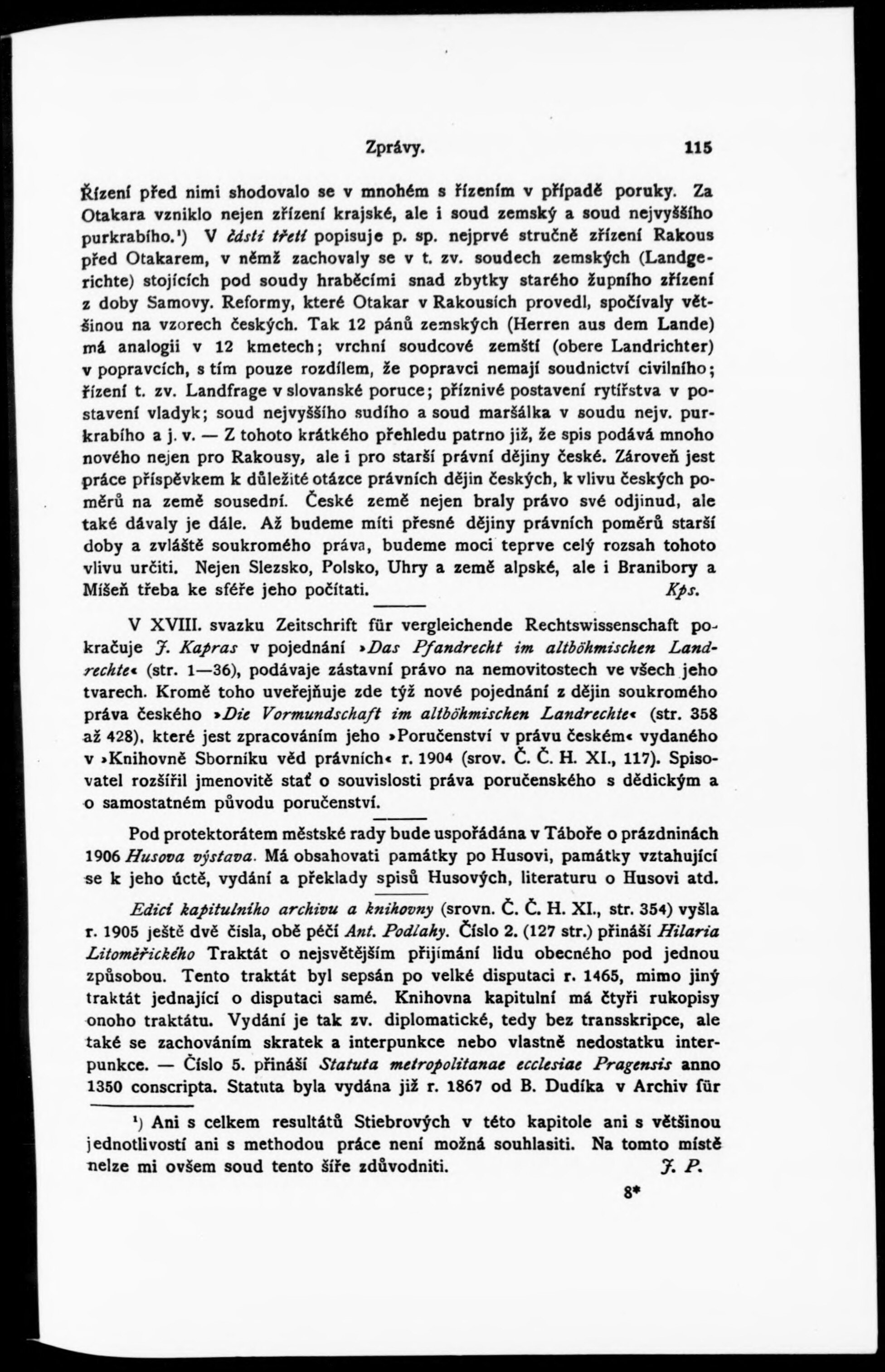 Zprávy. 115

Řízení před nimi shodovalo se v mnohém s řízením v případě poruky. Za Otakara vzniklo nejen zřízení krajské, ale i soud zemský a soud nejvyššího purkrabího.¹) V části třetí popisuje p. sp. nejprvé stručně zřízení Rakous před Otakarem, v němž zachovaly se v t. zv. soudech zemských (Landgerichte) stojících pod soudy hraběcími snad zbytky starého župního zřízení z doby Samovy. Reformy, které Otakar v Rakousích provedl, spočívaly většinou na vzorech českých. Tak 12 pánů zemských (Herren aus dem Lande) má analogii v 12 kmetech; vrchní soudcové zemští (obere Landrichter) v popravcích, s tím pouze rozdílem, že popravci nemají soudnictví civilního; řízení t. zv. Landfrage v slovanské poruce; příznivé postavení rytířstva v postavení vladyk; soud nejvyššího sudího a soud maršálka v soudu nejv. purkrabího a j. v. — Z tohoto krátkého přehledu patrno již, že spis podává mnoho nového nejen pro Rakousy, ale i pro starší právní dějiny české. Zároveň jest práce příspěvkem k důležité otázce právních dějin českých, k vlivu českých poměrů na země sousední. České země nejen braly právo své odjinud, ale také dávaly je dále. Až budeme míti přesné dějiny právních poměrů starší doby a zvláště soukromého práva, budeme moci teprve celý rozsah tohoto vlivu určiti. Nejen Slezsko, Polsko, Uhry a země alpské, ale i Branibory a Míšeň třeba ke sféře jeho počítati. Kps.

V XVIII. svazku Zeitschrift für vergleichende Rechtswissenschaft pokračuje J. Kapras v pojednání »Das Pfandrecht im altböhmischen Landrechte« (str. 1—36), podávaje zástavní právo na nemovitostech ve všech jeho tvarech. Kromě toho uveřejňuje zde týž nové pojednání z dějin soukromého práva českého »Die Vormundschaft im altböhmischen Landrechte« (str. 358 až 428), které jest zpracováním jeho »Poručenství v právu českém« vydaného v »Knihovně Sborníku věd právních« r. 1904 (srov. Č. Č. H. XI., 117). Spisovatel rozšířil jmenovitě stať o souvislosti práva poručenského s dědickým a o samostatném původu poručenství.

Pod protektorátem městské rady bude uspořádána v Táboře o prázdninách 1906 Husova výstava. Má obsahovati památky po Husovi, památky vztahující se k jeho úctě, vydání a překlady spisů Husových, literaturu o Husovi atd.

Edicí kapitulního archivu a knihovny (srovn. Č. Č. H. XI., str. 354) vyšla r. 1905 ještě dvě čísla, obě péčí Ant. Podlahy. Číslo 2. (127 str.) přináší Hilaria Litoměřického Traktát o nejsvětějším přijímání lidu obecného pod jednou způsobou. Tento traktát byl sepsán po velké disputaci r. 1465, mimo jiný traktát jednající o disputaci samé. Knihovna kapitulní má čtyři rukopisy onoho traktátu. Vydání je tak zv. diplomatické, tedy bez transskripce, ale také se zachováním skratek a interpunkce nebo vlastně nedostatku interpunkce. — Číslo 5. přináší Statuta metropolitanae ecclesiae Pragensis anno 1350 conscripta. Statuta byla vydána již r. 1867 od B. Dudíka v Archiv für

¹) Ani s celkem resultátů Stiebrových v této kapitole ani s většinou jednotlivostí ani s methodou práce není možná souhlasiti. Na tomto místě nelze mi ovšem soud tento šíře zdůvodniti. J. P.

8*